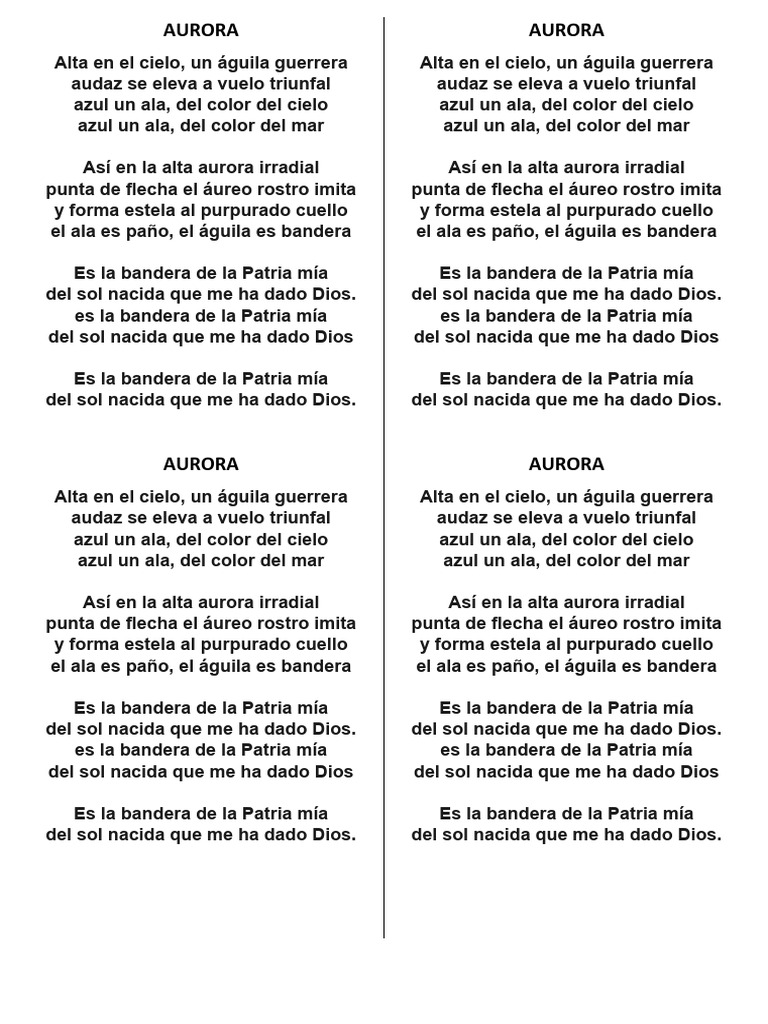 AURORA

Alta en el cielo, un águila guerrera
audaz se eleva a vuelo triunfal
azul un ala, del color del cielo
azul un ala, del color del mar

Así en la alta aurora irradial
punta de flecha el áureo rostro imita
y forma estela al purpurado cuello
el ala es paño, el águila es bandera

Es la bandera de la Patria mía
del sol nacida que me ha dado Dios.
es la bandera de la Patria mía
del sol nacida que me ha dado Dios

Es la bandera de la Patria mía
del sol nacida que me ha dado Dios.

AURORA

Alta en el cielo, un águila guerrera
audaz se eleva a vuelo triunfal
azul un ala, del color del cielo
azul un ala, del color del mar

Así en la alta aurora irradial
punta de flecha el áureo rostro imita
y forma estela al purpurado cuello
el ala es paño, el águila es bandera

Es la bandera de la Patria mía
del sol nacida que me ha dado Dios.
es la bandera de la Patria mía
del sol nacida que me ha dado Dios

Es la bandera de la Patria mía
del sol nacida que me ha dado Dios.

AURORA

Alta en el cielo, un águila guerrera
audaz se eleva a vuelo triunfal
azul un ala, del color del cielo
azul un ala, del color del mar

Así en la alta aurora irradial
punta de flecha el áureo rostro imita
y forma estela al purpurado cuello
el ala es paño, el águila es bandera

Es la bandera de la Patria mía
del sol nacida que me ha dado Dios.
es la bandera de la Patria mía
del sol nacida que me ha dado Dios

Es la bandera de la Patria mía
del sol nacida que me ha dado Dios.

AURORA

Alta en el cielo, un águila guerrera
audaz se eleva a vuelo triunfal
azul un ala, del color del cielo
azul un ala, del color del mar

Así en la alta aurora irradial
punta de flecha el áureo rostro imita
y forma estela al purpurado cuello
el ala es paño, el águila es bandera

Es la bandera de la Patria mía
del sol nacida que me ha dado Dios.
es la bandera de la Patria mía
del sol nacida que me ha dado Dios

Es la bandera de la Patria mía
del sol nacida que me ha dado Dios.